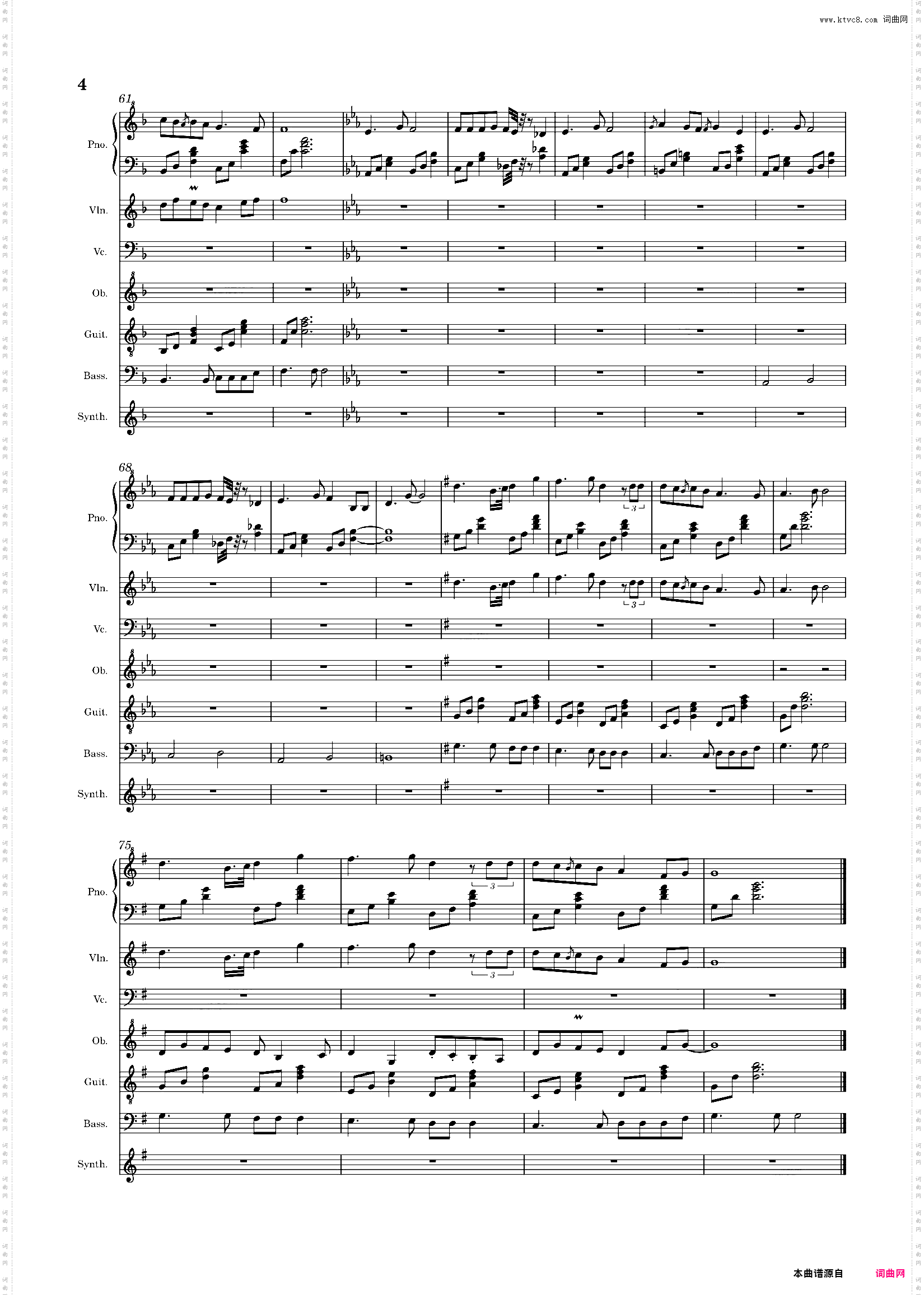 www.ktvc8.com 词曲网

4

61

Pno.

Vln.

Vc.

Ob.

Guit.

Bass.

Synth.

68

Pno.

3

Vln.

3

Vc.

Ob.

Guit.

Bass.

Synth.

75

Pno.

3

Vln.

3

Vc.

Ob.

Guit.

Bass.

Synth.

本曲谱源自 词曲网